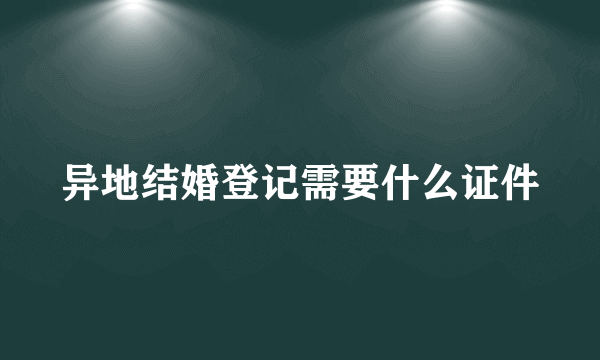 异地结婚登记需要什么证件